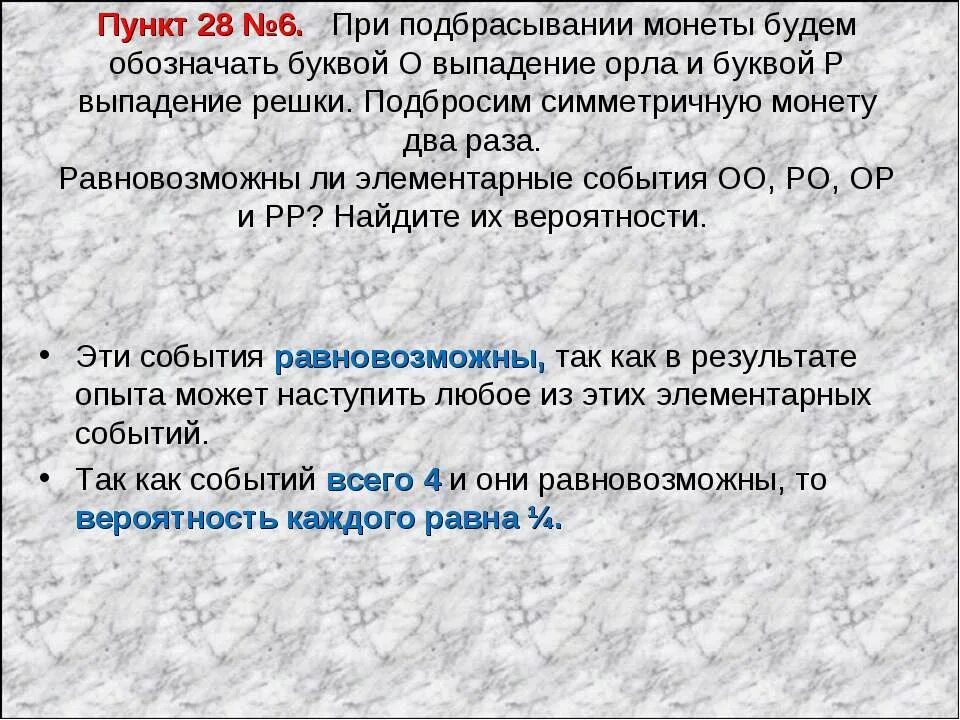 Пункт 28 №6. При подбрасывании монеты будем обозначать буквой О выпадение орла и буквой Р выпадение решки. Подбросим симметричную монету два раза.
Равновозможны ли элементарные события ОО, РО, ОР и РР? Найдите их вероятности.

• Эти события равновозможны, так как в результате опыта может наступить любое из этих элементарных событий.
• Так как событий всего 4 и они равновозможны, то вероятность каждого равна ¼.